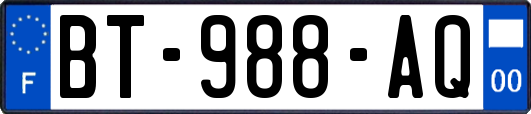 F
BT-988-AQ
00